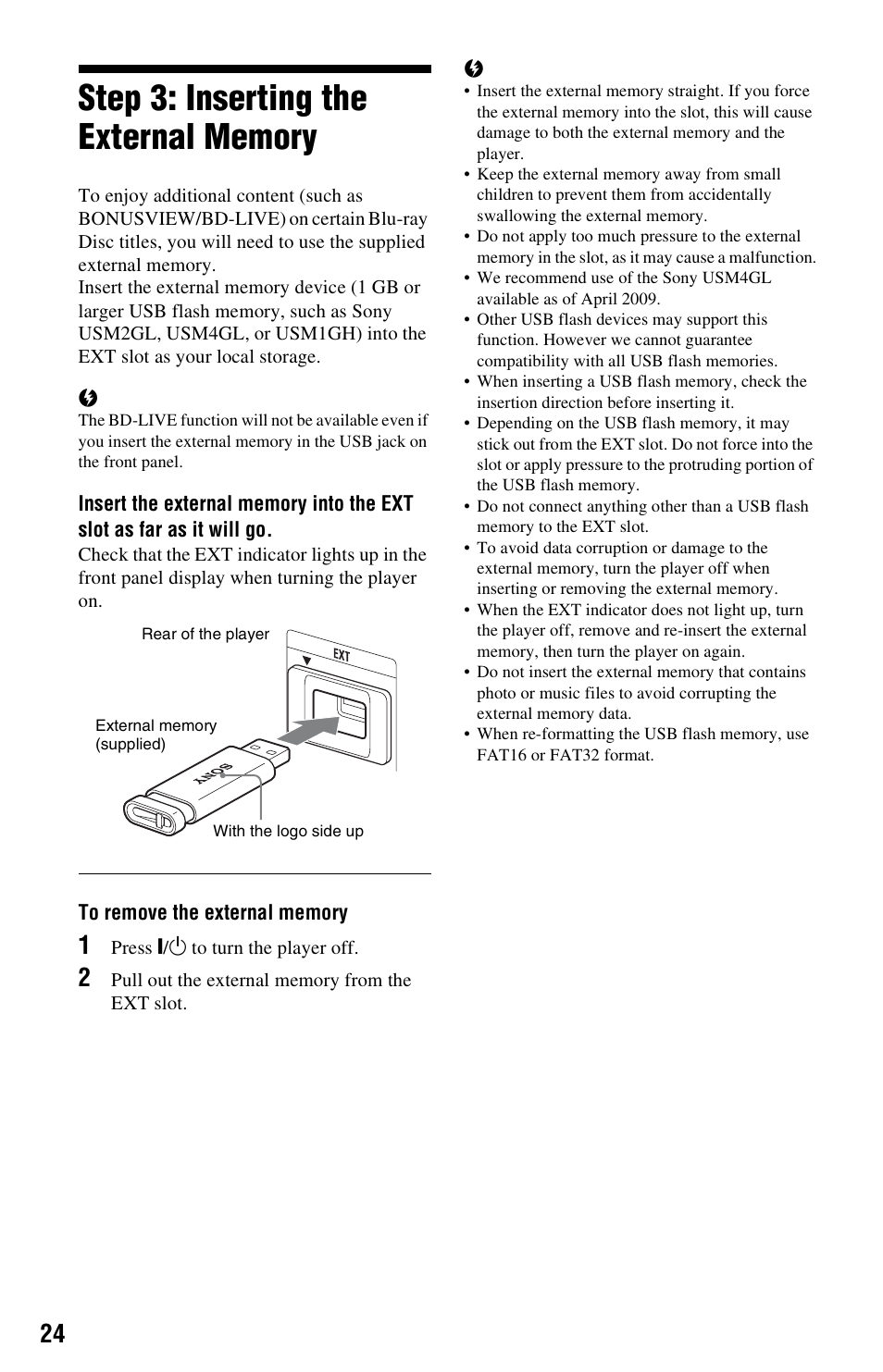 Step 3: Inserting the External Memory

To enjoy additional content (such as BONUSVIEW/BD-LIVE) on certain Blu-ray Disc titles, you will need to use the supplied external memory.
Insert the external memory device (1 GB or larger USB flash memory, such as Sony USM2GL, USM4GL, or USM1GH) into the EXT slot as your local storage.

The BD-LIVE function will not be available even if you insert the external memory in the USB jack on the front panel.

Insert the external memory into the EXT slot as far as it will go.
Check that the EXT indicator lights up in the front panel display when turning the player on.

Rear of the player
EXT
External memory (supplied)
SONY
With the logo side up

To remove the external memory
1 Press I/⏻ to turn the player off.
2 Pull out the external memory from the EXT slot.

• Insert the external memory straight. If you force the external memory into the slot, this will cause damage to both the external memory and the player.
• Keep the external memory away from small children to prevent them from accidentally swallowing the external memory.
• Do not apply too much pressure to the external memory in the slot, as it may cause a malfunction.
• We recommend use of the Sony USM4GL available as of April 2009.
• Other USB flash devices may support this function. However we cannot guarantee compatibility with all USB flash memories.
• When inserting a USB flash memory, check the insertion direction before inserting it.
• Depending on the USB flash memory, it may stick out from the EXT slot. Do not force into the slot or apply pressure to the protruding portion of the USB flash memory.
• Do not connect anything other than a USB flash memory to the EXT slot.
• To avoid data corruption or damage to the external memory, turn the player off when inserting or removing the external memory.
• When the EXT indicator does not light up, turn the player off, remove and re-insert the external memory, then turn the player on again.
• Do not insert the external memory that contains photo or music files to avoid corrupting the external memory data.
• When re-formatting the USB flash memory, use FAT16 or FAT32 format.

24